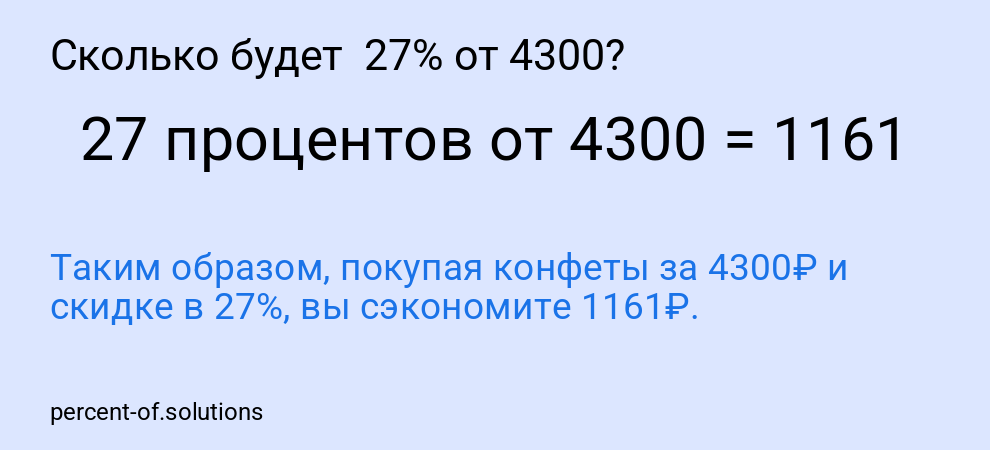 Сколько будет 27% от 4300?

27 процентов от 4300 = 1161

Таким образом, покупая конфеты за 4300₽ и скидке в 27%, вы сэкономите 1161₽.

percent-of.solutions